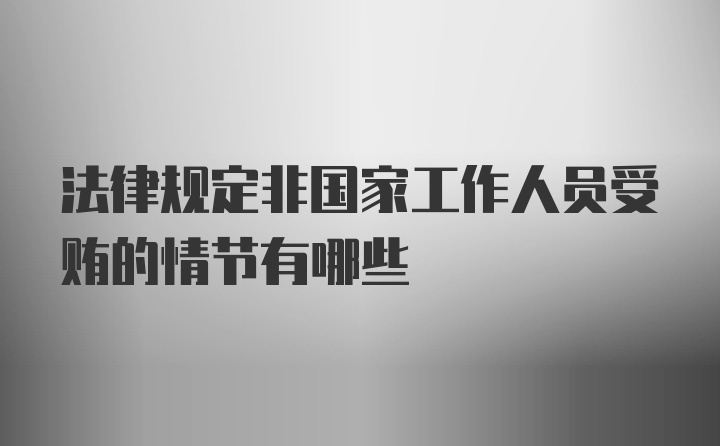 法律规定非国家工作人员受贿的情节有哪些